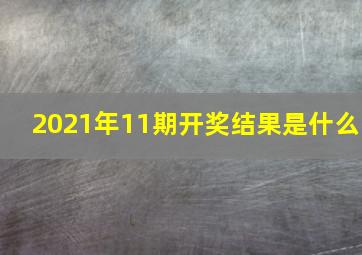 2021年11期开奖结果是什么